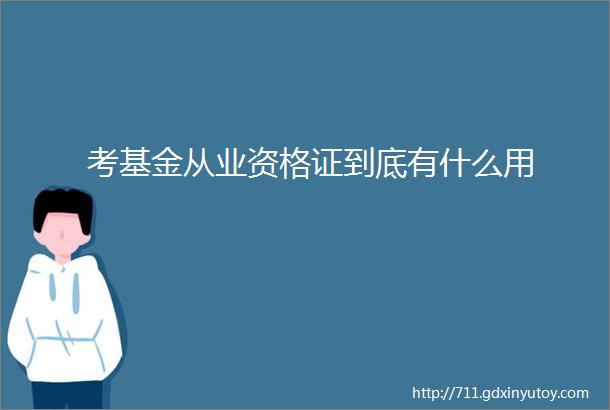 考基金从业资格证到底有什么用

http://711.gdxinyutoy.com